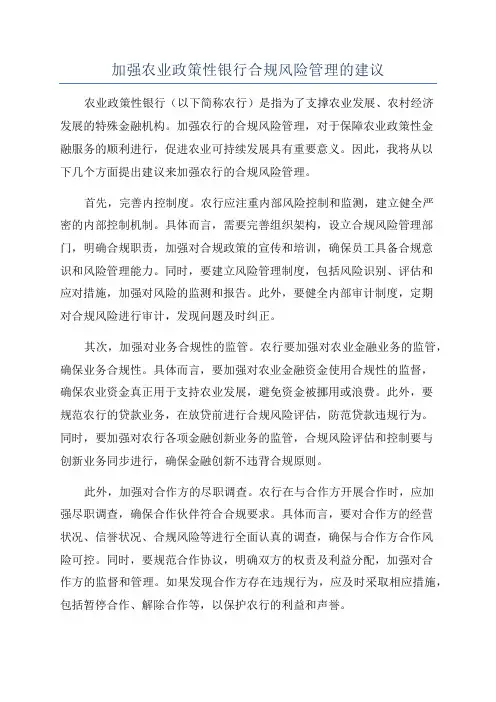 加强农业政策性银行合规风险管理的建议

农业政策性银行（以下简称农行）是指为了支撑农业发展、农村经济发展的特殊金融机构。加强农行的合规风险管理，对于保障农业政策性金融服务的顺利进行，促进农业可持续发展具有重要意义。因此，我将从以下几个方面提出建议来加强农行的合规风险管理。

首先，完善内控制度。农行应注重内部风险控制和监测，建立健全严密的内部控制机制。具体而言，需要完善组织架构，设立合规风险管理部门，明确合规职责，加强对合规政策的宣传和培训，确保员工具备合规意识和风险管理能力。同时，要建立风险管理制度，包括风险识别、评估和应对措施，加强对风险的监测和报告。此外，要健全内部审计制度，定期对合规风险进行审计，发现问题及时纠正。

其次，加强对业务合规性的监管。农行要加强对农业金融业务的监管，确保业务合规性。具体而言，要加强对农业金融资金使用合规性的监督，确保农业资金真正用于支持农业发展，避免资金被挪用或浪费。此外，要规范农行的贷款业务，在放贷前进行合规风险评估，防范贷款违规行为。同时，要加强对农行各项金融创新业务的监管，合规风险评估和控制要与创新业务同步进行，确保金融创新不违背合规原则。

此外，加强对合作方的尽职调查。农行在与合作方开展合作时，应加强尽职调查，确保合作伙伴符合合规要求。具体而言，要对合作方的经营状况、信誉状况、合规风险等进行全面认真的调查，确保与合作方合作风险可控。同时，要规范合作协议，明确双方的权责及利益分配，加强对合作方的监督和管理。如果发现合作方存在违规行为，应及时采取相应措施，包括暂停合作、解除合作等，以保护农行的利益和声誉。